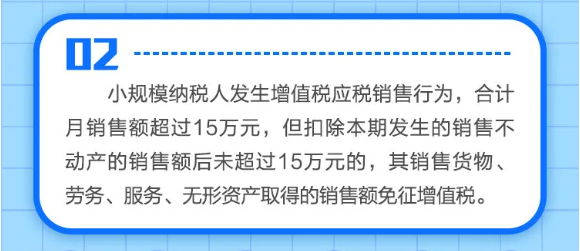 02

小规模纳税人发生增值税应税销售行为，合计月销售额超过15万元，但扣除本期发生的销售不动产的销售额后未超过15万元的，其销售货物、劳务、服务、无形资产取得的销售额免征增值税。